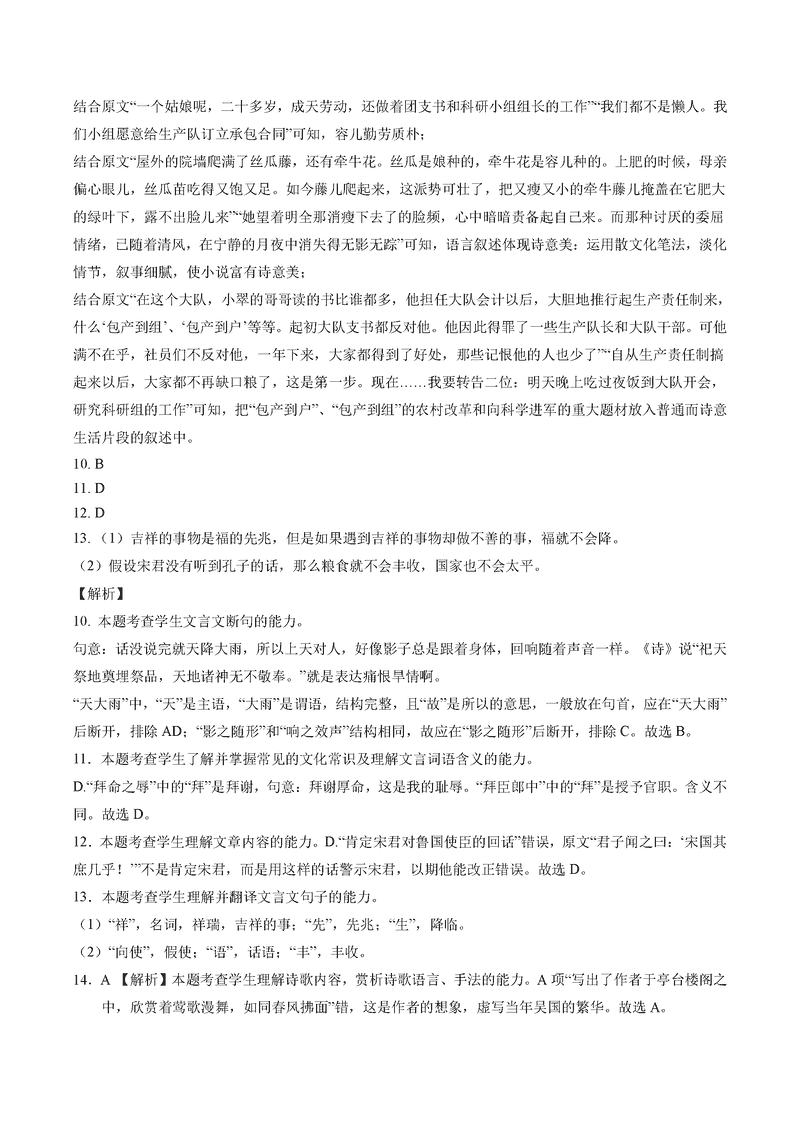 结合原文“一个姑娘呢，二十多岁，成天劳动，还做着团支书和科研小组组长的工作”“我们都不是懒人。我们小组愿意给生产队订立承包合同”可知，容儿勤劳质朴；

结合原文“屋外的院墙爬满了丝瓜藤，还有牵牛花。丝瓜是娘种的，牵牛花是容儿种的。上肥的时候，母亲偏心眼儿，丝瓜苗吃得又饱又足。如今藤儿爬起来，这派势可壮了，把又瘦又小的牵牛藤儿掩盖在它肥大的绿叶下，露不出脸儿来”“她望着明全那消瘦下去了的脸颊，心中暗暗责备起自己来。而那种讨厌的委屈情绪，已随着清风，在宁静的月夜中消失得无影无踪”可知，语言叙述体现诗意美：运用散文化笔法，淡化情节，叙事细腻，使小说富有诗意美；

结合原文“在这个大队，小翠的哥哥读的书比谁都多，他担任大队会计以后，大胆地推行起生产责任制来，什么‘包产到组’、‘包产到户’等等。起初大队支书都反对他。他因此得罪了一些生产队长和大队干部。可他满不在乎，社员们不反对他，一年下来，大家都得到了好处，那些记恨他的人也少了”“自从生产责任制搞起来以后，大家都不再缺口粮了，这是第一步。现在……我要转告二位：明天晚上吃过夜饭到大队开会，研究科研组的工作”可知，把“包产到户”、“包产到组”的农村改革和向科学进军的重大题材放入普通而诗意生活片段的叙述中。

10. B

11. D

12. D

13.（1）吉祥的事物是福的先兆，但是如果遇到吉祥的事物却做不善的事，福就不会降。

（2）假设宋君没有听到孔子的话，那么粮食就不会丰收，国家也不会太平。

【解析】

10. 本题考查学生文言文断句的能力。

句意：话没说完就天降大雨，所以上天对人，好像影子总是跟着身体，回响随着声音一样。《诗》说“祀天祭地奠埋祭品，天地诸神无不敬奉。”就是表达痛恨旱情啊。

“天大雨”中，“天”是主语，“大雨”是谓语，结构完整，且“故”是所以的意思，一般放在句首，应在“天大雨”后断开，排除 AD；“影之随形”和“响之效声”结构相同，故应在“影之随形”后断开，排除 C。故选 B。

11. 本题考查学生了解并掌握常见的文化常识及理解文言词语含义的能力。

D.“拜命之辱”中的“拜”是拜谢，句意：拜谢厚命，这是我的耻辱。“拜臣郎中”中的“拜”是授予官职。含义不同。故选 D。

12. 本题考查学生理解文章内容的能力。D.“肯定宋君对鲁国使臣的回话”错误，原文“君子闻之曰：‘宋国其庶几乎！’”不是肯定宋君，而是用这样的话警示宋君，以期他能改正错误。故选 D。

13. 本题考查学生理解并翻译文言文句子的能力。

（1）“祥”，名词，祥瑞，吉祥的事；“先”，先兆；“生”，降临。

（2）“向使”，假使；“语”，话语；“丰”，丰收。

14. A 【解析】本题考查学生理解诗歌内容，赏析诗歌语言、手法的能力。A 项“写出了作者于亭台楼阁之中，欣赏着莺歌漫舞，如同春风拂面”错，这是作者的想象，虚写当年吴国的繁华。故选 A。